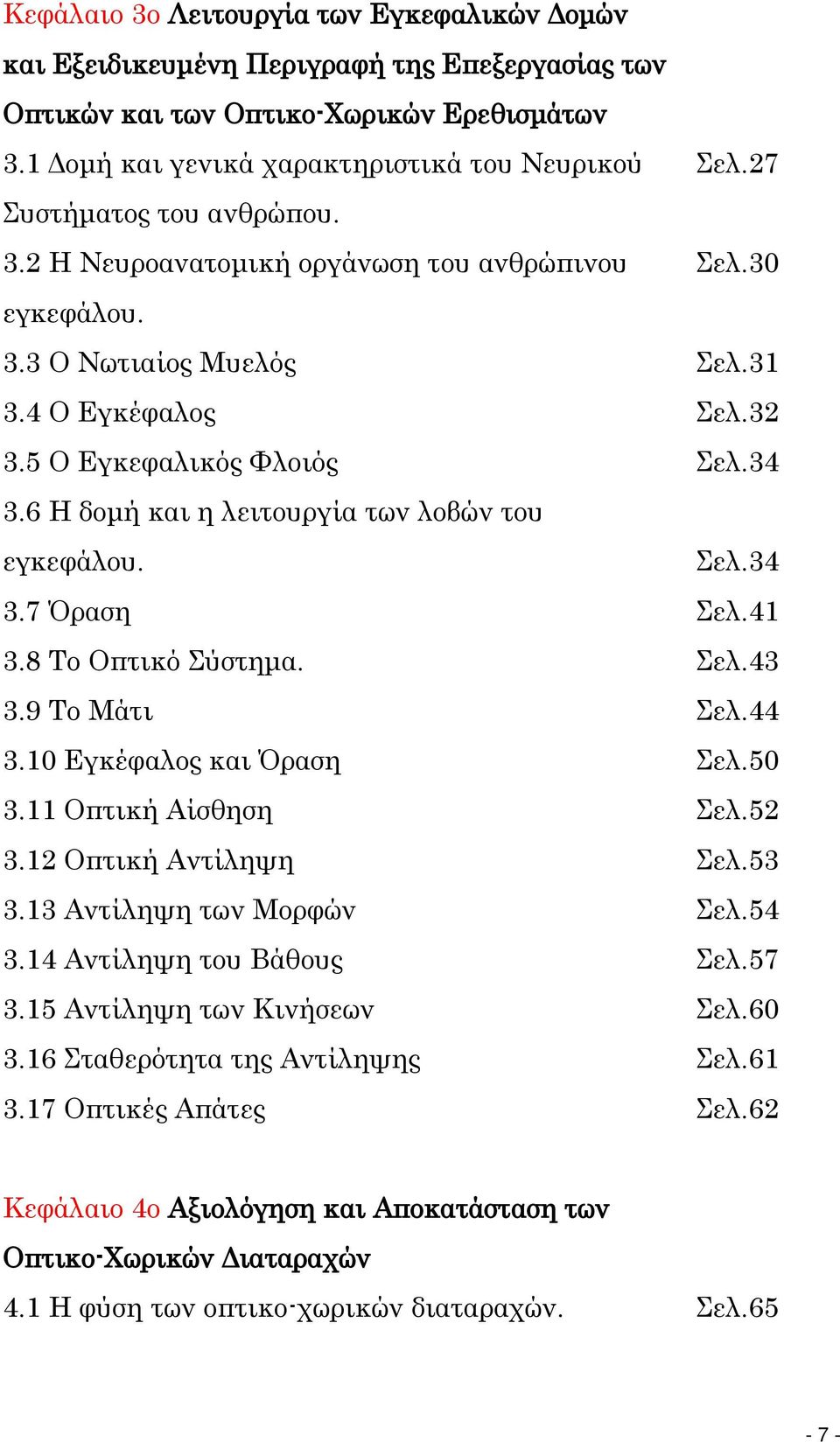 Κεφάλαιο 3ο Λειτουργία των Εγκεφαλικών Δομών και Εξειδικευμένη Περιγραφή της Επεξεργασίας των Οπτικών και των Οπτικο-Χωρικών Ερεθισμάτων

3.1 Δομή και γενικά χαρακτηριστικά του Νευρικού Συστήματος του ανθρώπου. Σελ.27

3.2 Η Νευροανατομική οργάνωση του ανθρώπινου εγκεφάλου. Σελ.30

3.3 Ο Νωτιαίος Μυελός Σελ.31

3.4 Ο Εγκέφαλος Σελ.32

3.5 Ο Εγκεφαλικός Φλοιός Σελ.34

3.6 Η δομή και η λειτουργία των λοβών του εγκεφάλου. Σελ.34

3.7 Όραση Σελ.41

3.8 Το Οπτικό Σύστημα. Σελ.43

3.9 Το Μάτι Σελ.44

3.10 Εγκέφαλος και Όραση Σελ.50

3.11 Οπτική Αίσθηση Σελ.52

3.12 Οπτική Αντίληψη Σελ.53

3.13 Αντίληψη των Μορφών Σελ.54

3.14 Αντίληψη του Βάθους Σελ.57

3.15 Αντίληψη των Κινήσεων Σελ.60

3.16 Σταθερότητα της Αντίληψης Σελ.61

3.17 Οπτικές Απάτες Σελ.62

Κεφάλαιο 4ο Αξιολόγηση και Αποκατάσταση των Οπτικο-Χωρικών Διαταραχών

4.1 Η φύση των οπτικο-χωρικών διαταραχών. Σελ.65

- 7 -